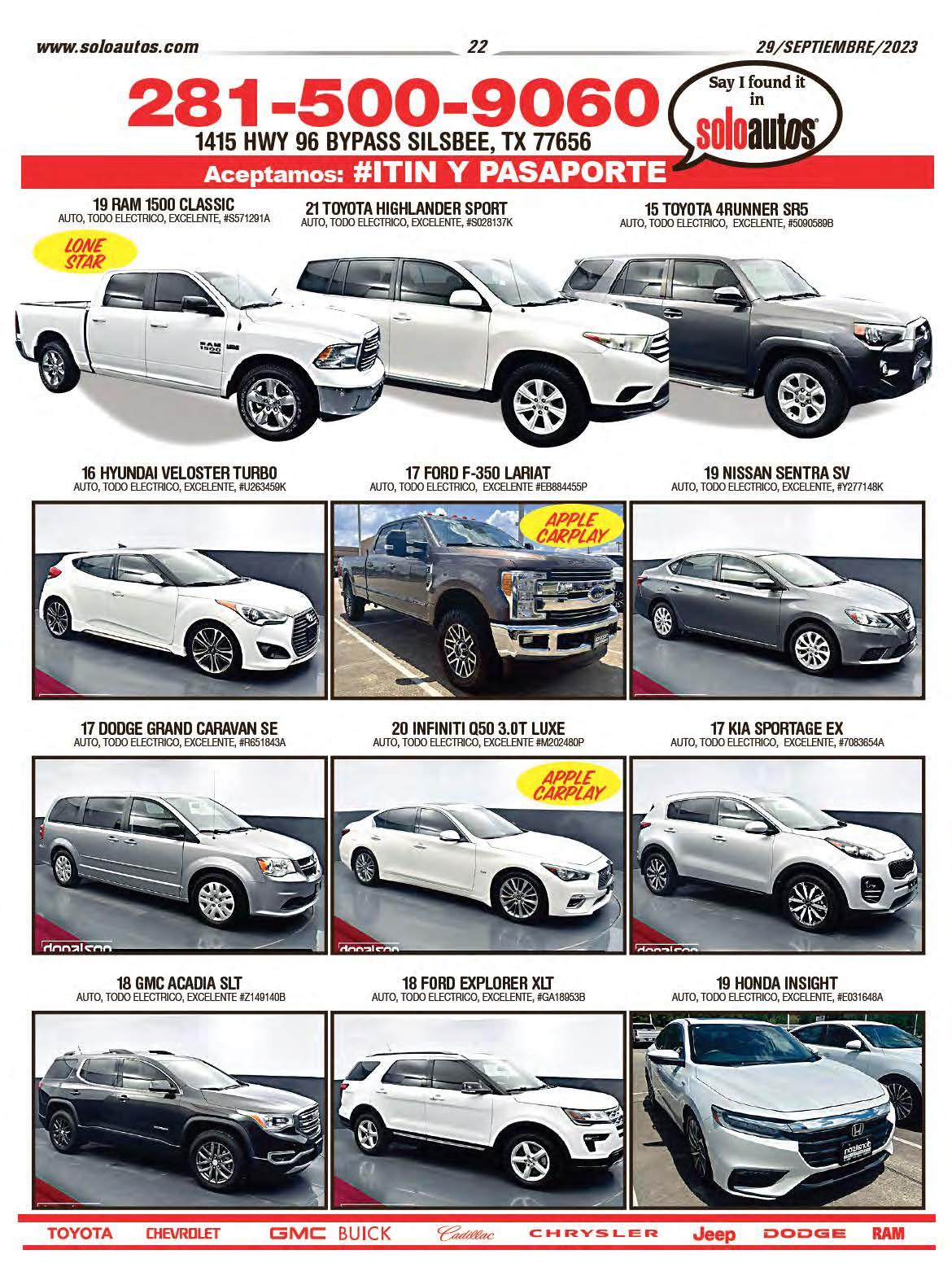 www.soloautos.com 22 29/SEPTIEMBRE/2023

281-500-9060

1415 HWY 96 BYPASS SILSBEE, TX 77656

Say I found it in soloautos

Aceptamos: #ITIN Y PASAPORTE

19 RAM 1500 CLASSIC
AUTO, TODO ELECTRICO, EXCELENTE, #S571291A

LONE STAR

21 TOYOTA HIGHLANDER SPORT
AUTO, TODO ELECTRICO, EXCELENTE, #S028137K

15 TOYOTA 4RUNNER SR5
AUTO, TODO ELECTRICO, EXCELENTE, #5090589B

16 HYUNDAI VELOSTER TURBO
AUTO, TODO ELECTRICO, EXCELENTE, #U263459K

17 FORD F-350 LARIAT
AUTO, TODO ELECTRICO, EXCELENTE #EB884455P

APPLE CARPLAY

19 NISSAN SENTRA SV
AUTO, TODO ELECTRICO, EXCELENTE, #Y277148K

17 DODGE GRAND CARAVAN SE
AUTO, TODO ELECTRICO, EXCELENTE, #R651843A

20 INFINITI Q50 3.0T LUXE
AUTO, TODO ELECTRICO, EXCELENTE #M202480P

APPLE CARPLAY

17 KIA SPORTAGE EX
AUTO, TODO ELECTRICO, EXCELENTE, #7083654A

18 GMC ACADIA SLT
AUTO, TODO ELECTRICO, EXCELENTE #Z149140B

18 FORD EXPLORER XLT
AUTO, TODO ELECTRICO, EXCELENTE, #GA18953B

19 HONDA INSIGHT
AUTO, TODO ELECTRICO, EXCELENTE, #E031648A

TOYOTA CHEVROLET GMC BUICK Cadillac CHRYSLER Jeep DODGE RAM